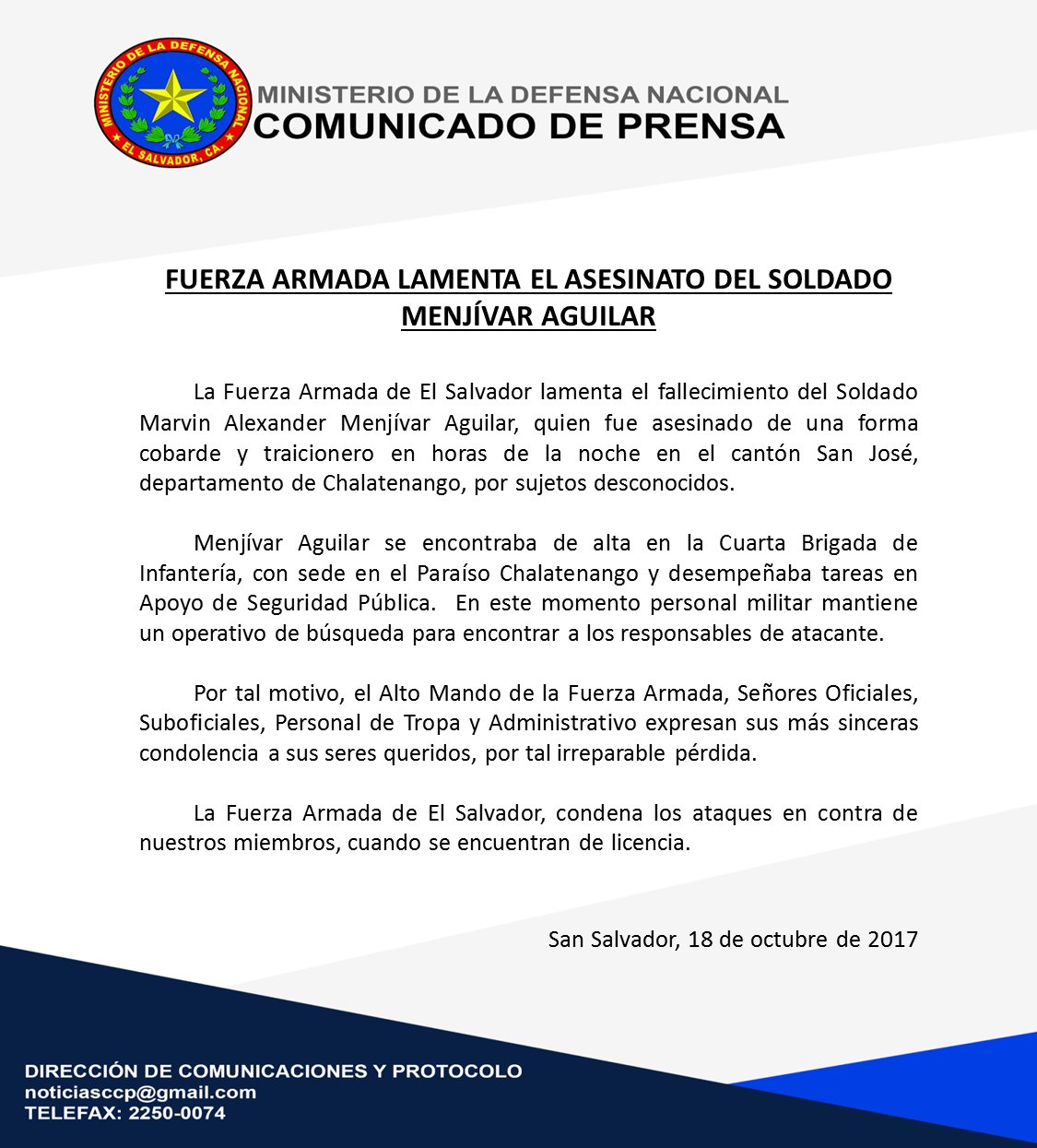 MINISTERIO DE LA DEFENSA NACIONAL
EL SALVADOR, CA.

MINISTERIO DE LA DEFENSA NACIONAL
COMUNICADO DE PRENSA

FUERZA ARMADA LAMENTA EL ASESINATO DEL SOLDADO MENJÍVAR AGUILAR

La Fuerza Armada de El Salvador lamenta el fallecimiento del Soldado Marvin Alexander Menjívar Aguilar, quien fue asesinado de una forma cobarde y traicionero en horas de la noche en el cantón San José, departamento de Chalatenango, por sujetos desconocidos.

Menjívar Aguilar se encontraba de alta en la Cuarta Brigada de Infantería, con sede en el Paraíso Chalatenango y desempeñaba tareas en Apoyo de Seguridad Pública. En este momento personal militar mantiene un operativo de búsqueda para encontrar a los responsables de atacante.

Por tal motivo, el Alto Mando de la Fuerza Armada, Señores Oficiales, Suboficiales, Personal de Tropa y Administrativo expresan sus más sinceras condolencia a sus seres queridos, por tal irreparable pérdida.

La Fuerza Armada de El Salvador, condena los ataques en contra de nuestros miembros, cuando se encuentran de licencia.

San Salvador, 18 de octubre de 2017

DIRECCIÓN DE COMUNICACIONES Y PROTOCOLO
noticiasccp@gmail.com
TELEFAX: 2250-0074